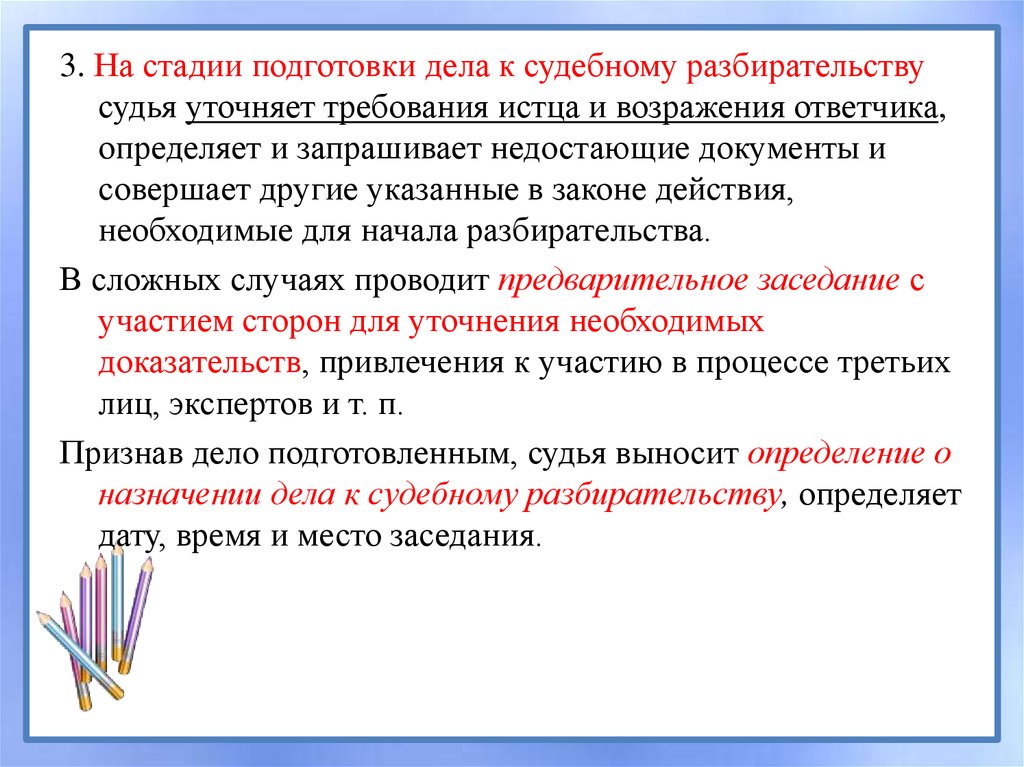 3. На стадии подготовки дела к судебному разбирательству судья уточняет требования истца и возражения ответчика, определяет и запрашивает недостающие документы и совершает другие указанные в законе действия, необходимые для начала разбирательства.

В сложных случаях проводит предварительное заседание с участием сторон для уточнения необходимых доказательств, привлечения к участию в процессе третьих лиц, экспертов и т. п.

Признав дело подготовленным, судья выносит определение о назначении дела к судебному разбирательству, определяет дату, время и место заседания.